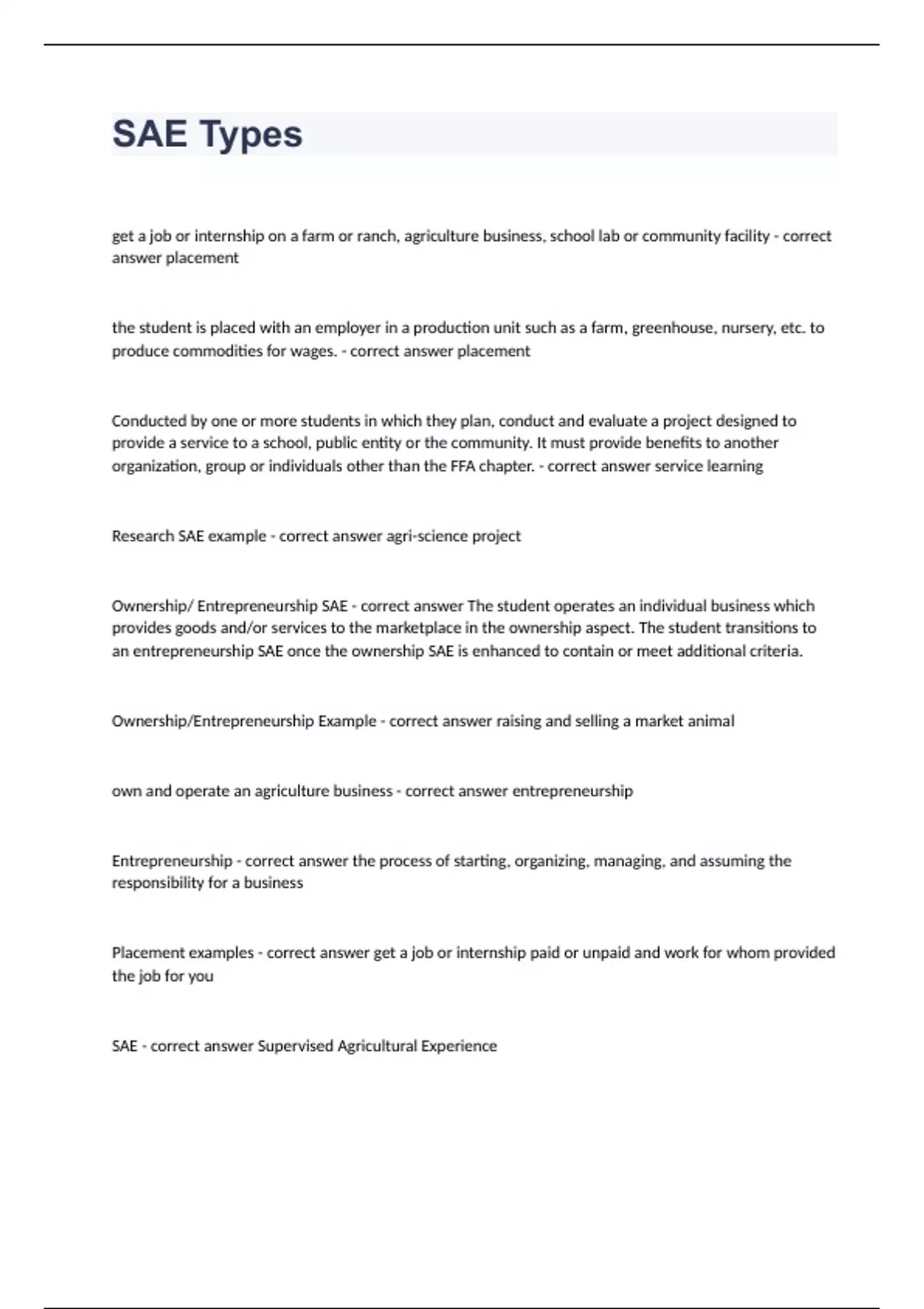 SAE Types

get a job or internship on a farm or ranch, agriculture business, school lab or community facility - correct answer placement

the student is placed with an employer in a production unit such as a farm, greenhouse, nursery, etc. to produce commodities for wages. - correct answer placement

Conducted by one or more students in which they plan, conduct and evaluate a project designed to provide a service to a school, public entity or the community. It must provide benefits to another organization, group or individuals other than the FFA chapter. - correct answer service learning

Research SAE example - correct answer agri-science project

Ownership/ Entrepreneurship SAE - correct answer The student operates an individual business which provides goods and/or services to the marketplace in the ownership aspect. The student transitions to an entrepreneurship SAE once the ownership SAE is enhanced to contain or meet additional criteria.

Ownership/Entrepreneurship Example - correct answer raising and selling a market animal

own and operate an agriculture business - correct answer entrepreneurship

Entrepreneurship - correct answer the process of starting, organizing, managing, and assuming the responsibility for a business

Placement examples - correct answer get a job or internship paid or unpaid and work for whom provided the job for you

SAE - correct answer Supervised Agricultural Experience